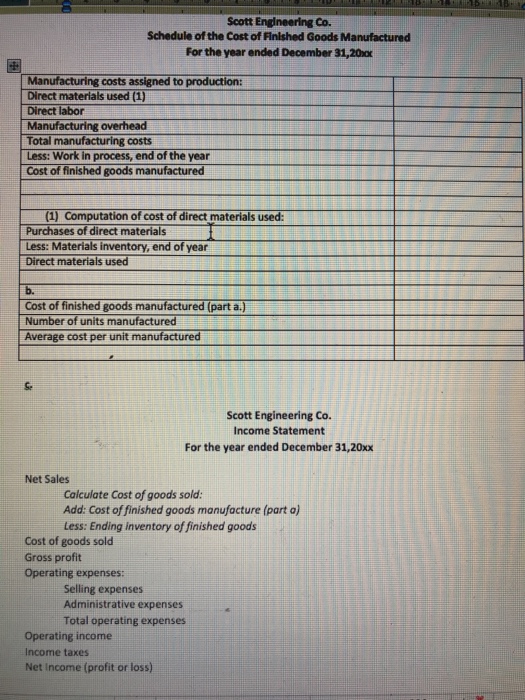 Scott Engineering Co.
Schedule of the Cost of Finished Goods Manufactured
For the year ended December 31,20xx

| Manufacturing costs assigned to production: | |
|---|---|
| Direct materials used (1) | |
| Direct labor | |
| Manufacturing overhead | |
| Total manufacturing costs | |
| Less: Work in process, end of the year | |
| Cost of finished goods manufactured | |
| | |
| | |
| (1) Computation of cost of direct materials used: | |
| Purchases of direct materials | |
| Less: Materials inventory, end of year | |
| Direct materials used | |
| | |
| b. | |
| Cost of finished goods manufactured (part a.) | |
| Number of units manufactured | |
| Average cost per unit manufactured | |
| | |

c.

Scott Engineering Co.
Income Statement
For the year ended December 31,20xx

Net Sales
Calculate Cost of goods sold:
Add: Cost of finished goods manufacture (part a)
Less: Ending inventory of finished goods
Cost of goods sold
Gross profit
Operating expenses:
Selling expenses
Administrative expenses
Total operating expenses
Operating income
Income taxes
Net Income (profit or loss)